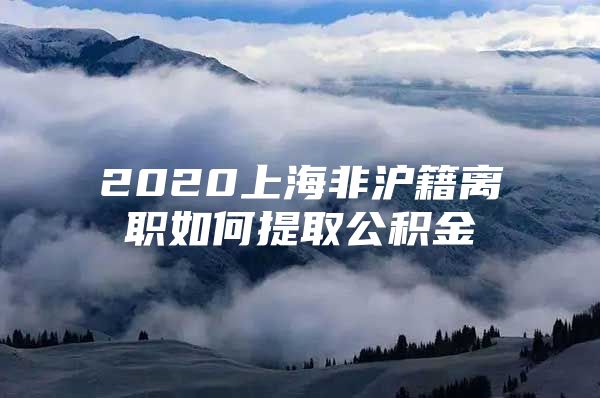 2020上海非沪籍离职如何提取公积金